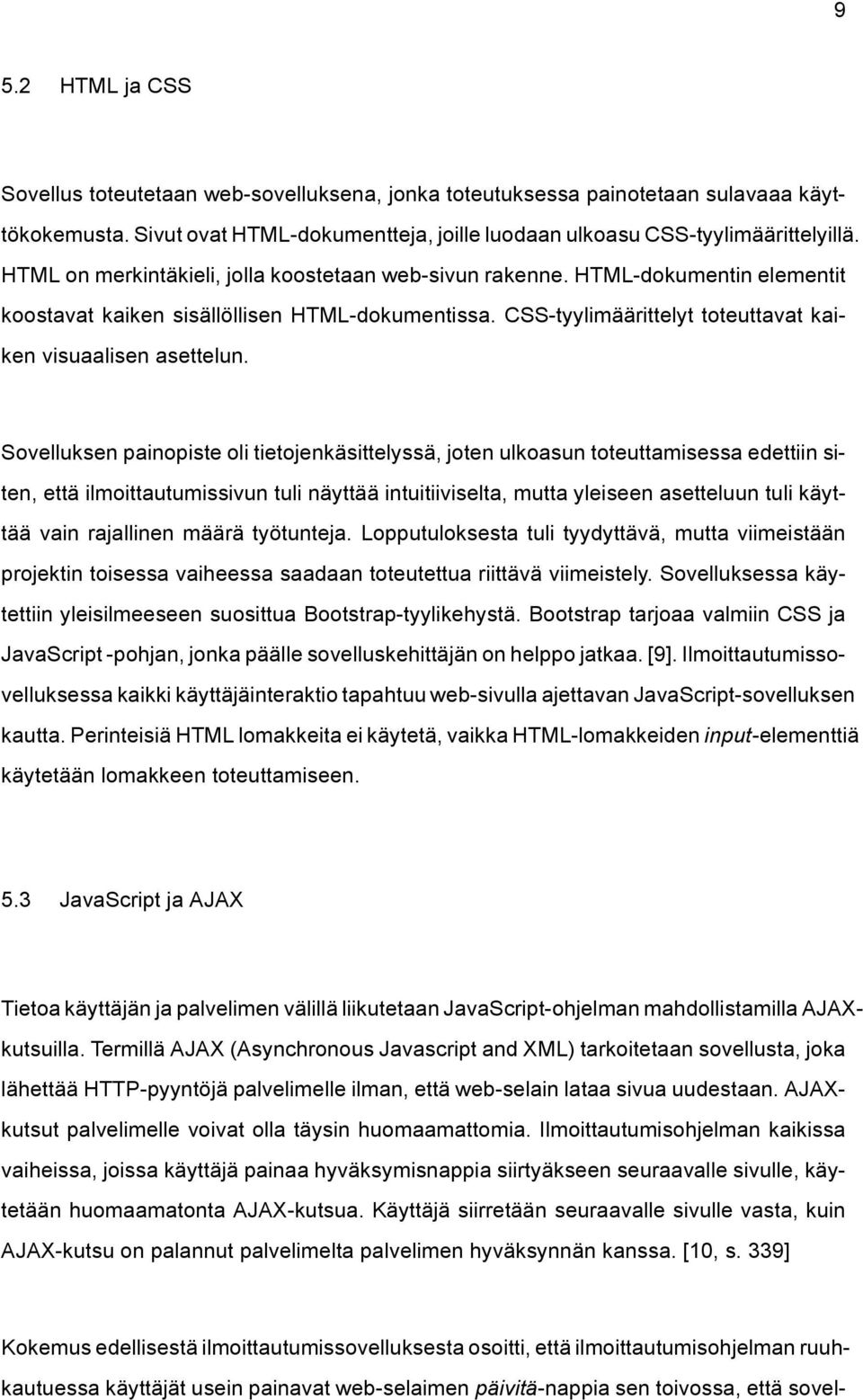 9

5.2 HTML ja CSS

Sovellus toteutetaan web-sovelluksena, jonka toteutuksessa painotetaan sulavaa käyttökokemusta. Sivut ovat HTML-dokumentteja, joille luodaan ulkoasu CSS-tyylimäärittelyillä. HTML on merkintäkieli, jolla koostetaan web-sivun rakenne. HTML-dokumentin elementit koostavat kaiken sisällöllisen HTML-dokumentissa. CSS-tyylimäärittelyt toteuttavat kaiken visuaalisen asettelun.

Sovelluksen painopiste oli tietojenkäsittelyssä, joten ulkoasun toteuttamisessa edettiin siten, että ilmoittautumissivun tuli näyttää intuitiiviselta, mutta yleiseen asetteluun tuli käyttää vain rajallinen määrä työtunteja. Lopputuloksesta tuli tyydyttävä, mutta viimeistään projektin toisessa vaiheessa saadaan toteutettua riittävä viimeistely. Sovelluksessa käytettiin yleisilmeeseen suosittua Bootstrap-tyylikehystä. Bootstrap tarjoaa valmiin CSS ja JavaScript -pohjan, jonka päälle sovelluskehittäjän on helppo jatkaa. [9]. Ilmoittautumissovelluksessa kaikki käyttäjäinteraktio tapahtuu web-sivulla ajettavan JavaScript-sovelluksen kautta. Perinteisiä HTML lomakkeita ei käytetä, vaikka HTML-lomakkeiden input-elementtiä käytetään lomakkeen toteuttamiseen.

5.3 JavaScript ja AJAX

Tietoa käyttäjän ja palvelimen välillä liikutetaan JavaScript-ohjelman mahdollistamilla AJAX-kutsuilla. Termillä AJAX (Asynchronous Javascript and XML) tarkoitetaan sovellusta, joka lähettää HTTP-pyyntöjä palvelimelle ilman, että web-selain lataa sivua uudestaan. AJAX-kutsut palvelimelle voivat olla täysin huomaamattomia. Ilmoittautumisohjelman kaikissa vaiheissa, joissa käyttäjä painaa hyväksymisnappia siirtyäkseen seuraavalle sivulle, käytetään huomaamatonta AJAX-kutsua. Käyttäjä siirretään seuraavalle sivulle vasta, kuin AJAX-kutsu on palannut palvelimelta palvelimen hyväksynnän kanssa. [10, s. 339]

Kokemus edellisestä ilmoittautumissovelluksesta osoitti, että ilmoittautumisohjelman ruuhkautuessa käyttäjät usein painavat web-selaimen päivitä-nappia sen toivossa, että sovel-